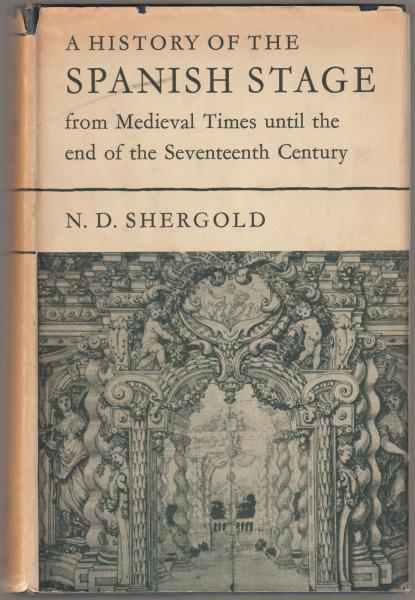 A HISTORY OF THE
SPANISH STAGE
from Medieval Times until the end of the Seventeenth Century

N. D. SHERGOLD